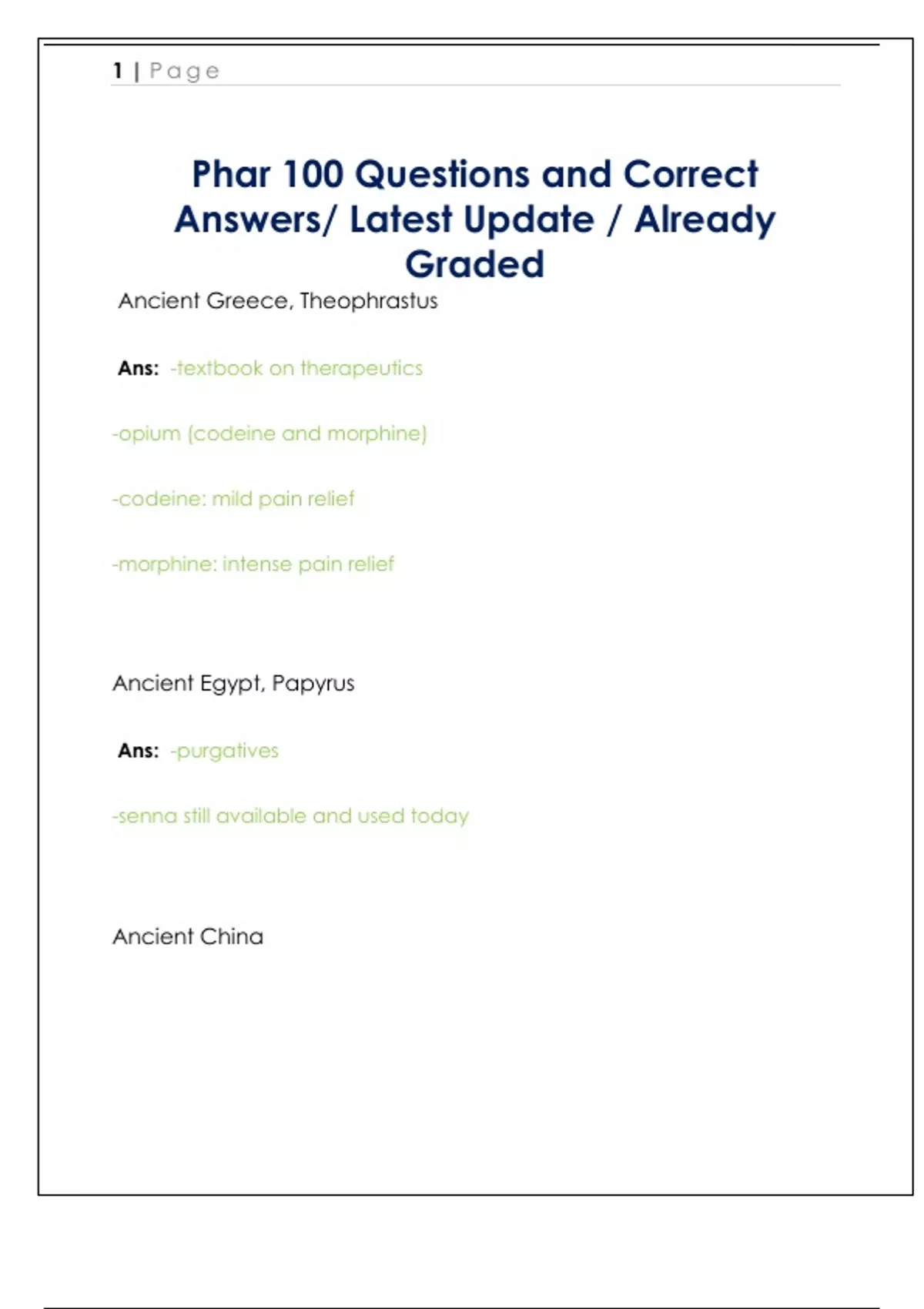 1 | Page

Phar 100 Questions and Correct Answers/ Latest Update / Already Graded

Ancient Greece, Theophrastus

Ans: -textbook on therapeutics

-opium (codeine and morphine)

-codeine: mild pain relief

-morphine: intense pain relief

Ancient Egypt, Papyrus

Ans: -purgatives

-senna still available and used today

Ancient China